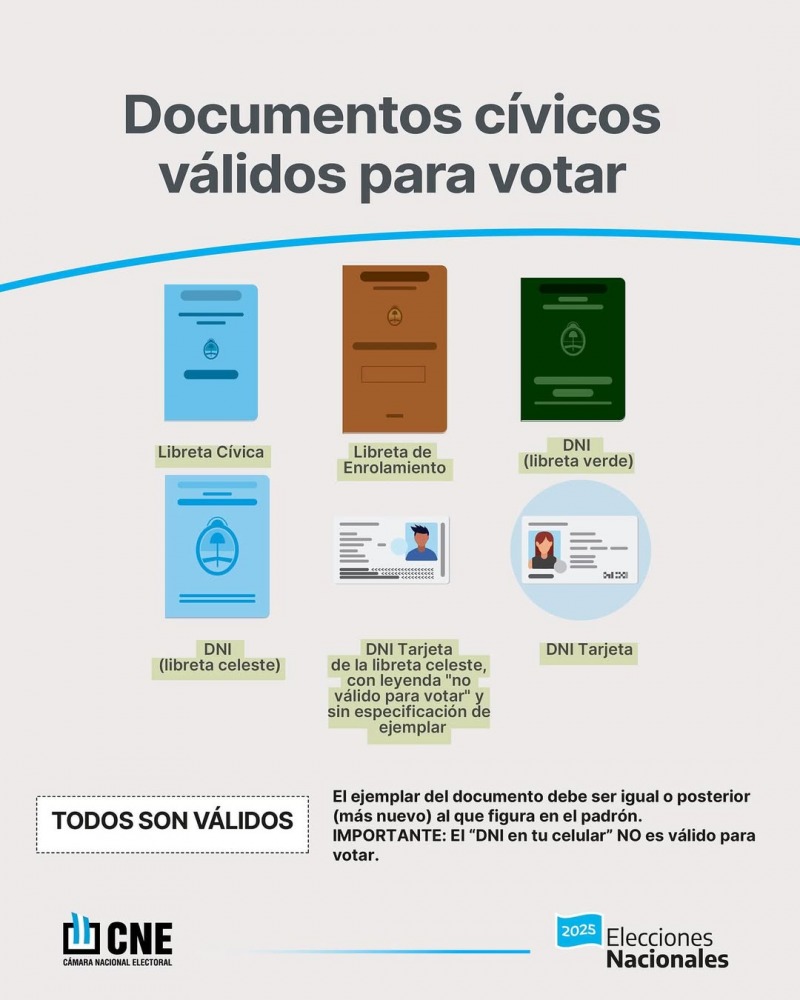 Documentos cívicos válidos para votar

Libreta Cívica

Libreta de Enrolamiento

DNI (libreta verde)

DNI (libreta celeste)

DNI Tarjeta de la libreta celeste, con leyenda "no válido para votar" y sin especificación de ejemplar

DNI Tarjeta

TODOS SON VÁLIDOS

El ejemplar del documento debe ser igual o posterior (más nuevo) al que figura en el padrón.
IMPORTANTE: El “DNI en tu celular” NO es válido para votar.

CNE
CÁMARA NACIONAL ELECTORAL

2025 Elecciones Nacionales